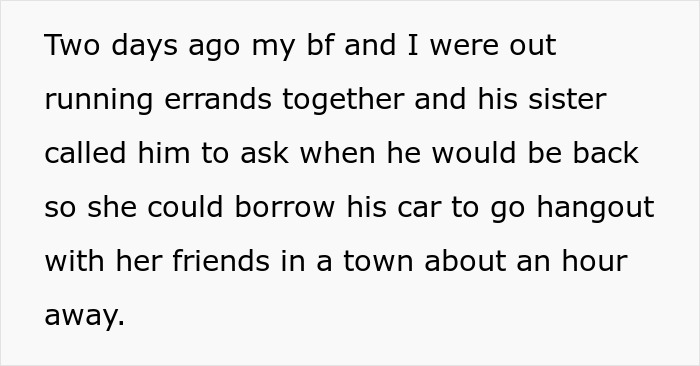 Two days ago my bf and I were out running errands together and his sister called him to ask when he would be back so she could borrow his car to go hangout with her friends in a town about an hour away.